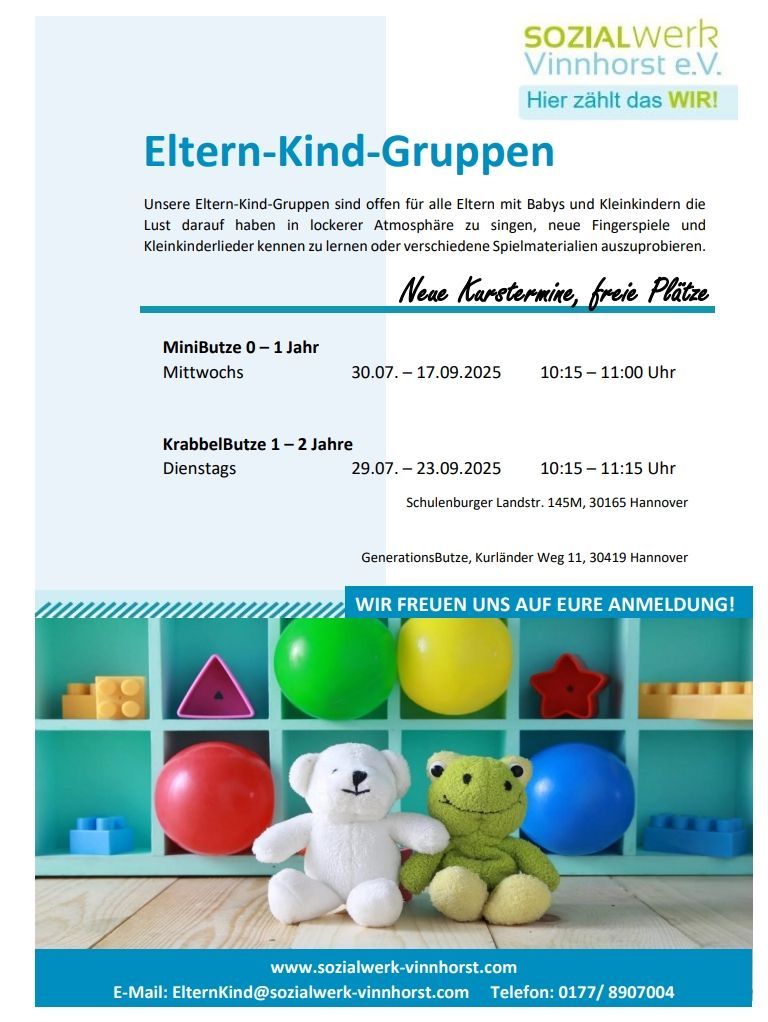 SOZIALwerk
Vinnhorst e.V.
Hier zählt das WIR!

Eltern-Kind-Gruppen

Unsere Eltern-Kind-Gruppen sind offen für alle Eltern mit Babys und Kleinkindern die Lust darauf haben in lockerer Atmosphäre zu singen, neue Fingerspiele und Kleinkinderlieder kennen zu lernen oder verschiedene Spielmaterialien auszuprobieren.

Neue Kurstermine, freie Plätze

MiniButze 0 – 1 Jahr
Mittwochs 30.07. – 17.09.2025 10:15 – 11:00 Uhr

KrabbelButze 1 – 2 Jahre
Dienstags 29.07. – 23.09.2025 10:15 – 11:15 Uhr

Schulenburger Landstr. 145M, 30165 Hannover

GenerationsButze, Kurländer Weg 11, 30419 Hannover

WIR FREUEN UNS AUF EURE ANMELDUNG!

www.sozialwerk-vinnhorst.com
E-Mail: ElternKind@sozialwerk-vinnhorst.com Telefon: 0177/ 8907004